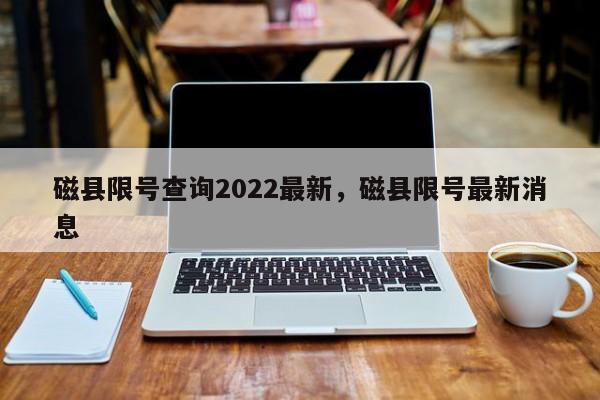 磁县限号查询2022最新，磁县限号最新消息